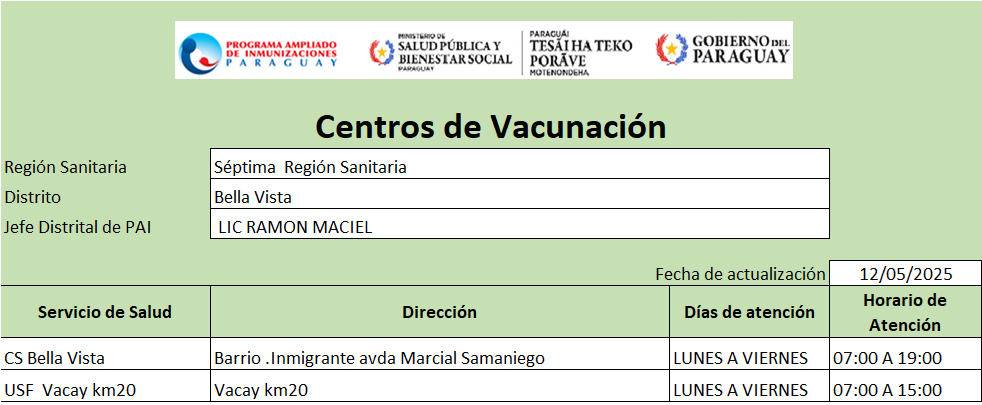 PROGRAMA AMPLIADO DE INMUNIZACIONES PARAGUAY

MINISTERIO DE SALUD PÚBLICA Y BIENESTAR SOCIAL PARAGUAY

PARAGUÁI TESÃI HA TEKO PORÃVE MOTENONDEHA

GOBIERNO DEL PARAGUAY

Centros de Vacunación

| Región Sanitaria | Séptima Región Sanitaria |
|---|---|
| Distrito | Bella Vista |
| Jefe Distrital de PAI | LIC RAMON MACIEL |

Fecha de actualización 12/05/2025

| Servicio de Salud | Dirección | Días de atención | Horario de Atención |
|---|---|---|---|
| CS Bella Vista | Barrio .Inmigrante avda Marcial Samaniego | LUNES A VIERNES | 07:00 A 19:00 |
| USF Vacay km20 | Vacay km20 | LUNES A VIERNES | 07:00 A 15:00 |